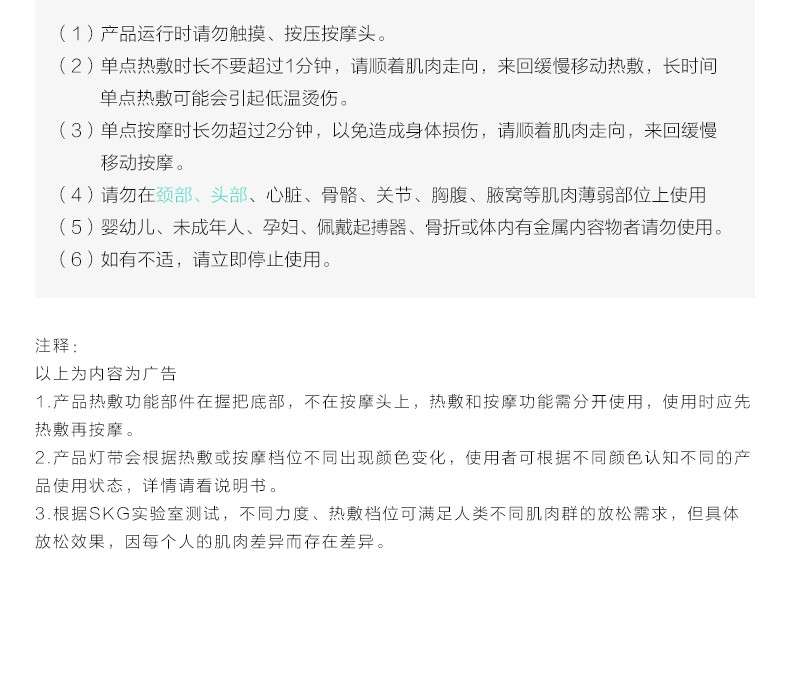 （1）产品运行时请勿触摸、按压按摩头。

（2）单点热敷时长不要超过1分钟，请顺着肌肉走向，来回缓慢移动热敷，长时间单点热敷可能会引起低温烫伤。

（3）单点按摩时长勿超过2分钟，以免造成身体损伤，请顺着肌肉走向，来回缓慢移动按摩。

（4）请勿在颈部、头部、心脏、骨骼、关节、胸腹、腋窝等肌肉薄弱部位上使用

（5）婴幼儿、未成年人、孕妇、佩戴起搏器、骨折或体内有金属内容物者请勿使用。

（6）如有不适，请立即停止使用。

注释：
以上为内容为广告
1.产品热敷功能部件在握把底部，不在按摩头上，热敷和按摩功能需分开使用，使用时应先热敷再按摩。
2.产品灯带会根据热敷或按摩档位不同出现颜色变化，使用者可根据不同颜色认知不同的产品使用状态，详情请看说明书。
3.根据SKG实验室测试，不同力度、热敷档位可满足人类不同肌肉群的放松需求，但具体放松效果，因每个人的肌肉差异而存在差异。